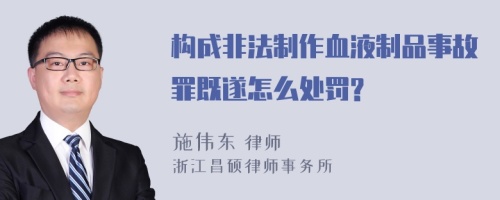 构成非法制作血液制品事故罪既遂怎么处罚?

施伟东 律师
浙江昌硕律师事务所